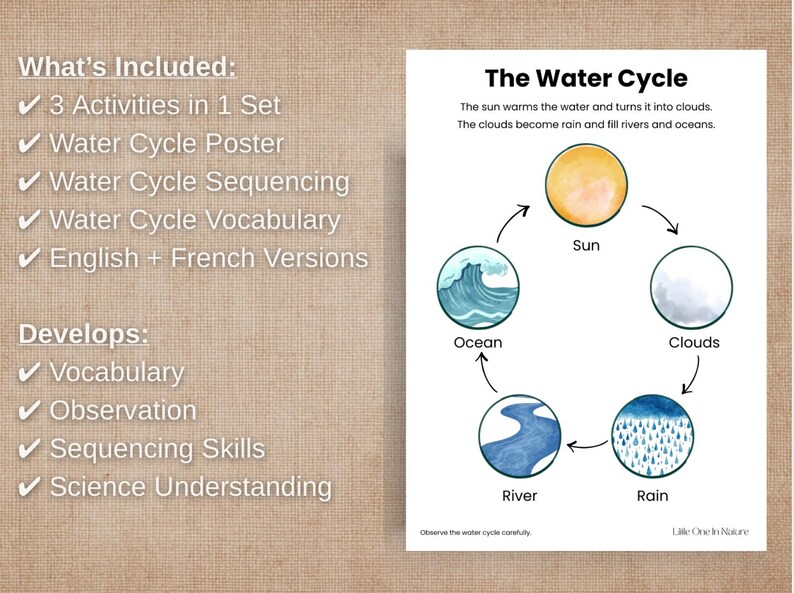 What's Included:
✔ 3 Activities in 1 Set
✔ Water Cycle Poster
✔ Water Cycle Sequencing
✔ Water Cycle Vocabulary
✔ English + French Versions

Develops:
✔ Vocabulary
✔ Observation
✔ Sequencing Skills
✔ Science Understanding

The Water Cycle

The sun warms the water and turns it into clouds. The clouds become rain and fill rivers and oceans.

Sun

Clouds

Rain

River

Ocean

Observe the water cycle carefully.

Little One In Nature